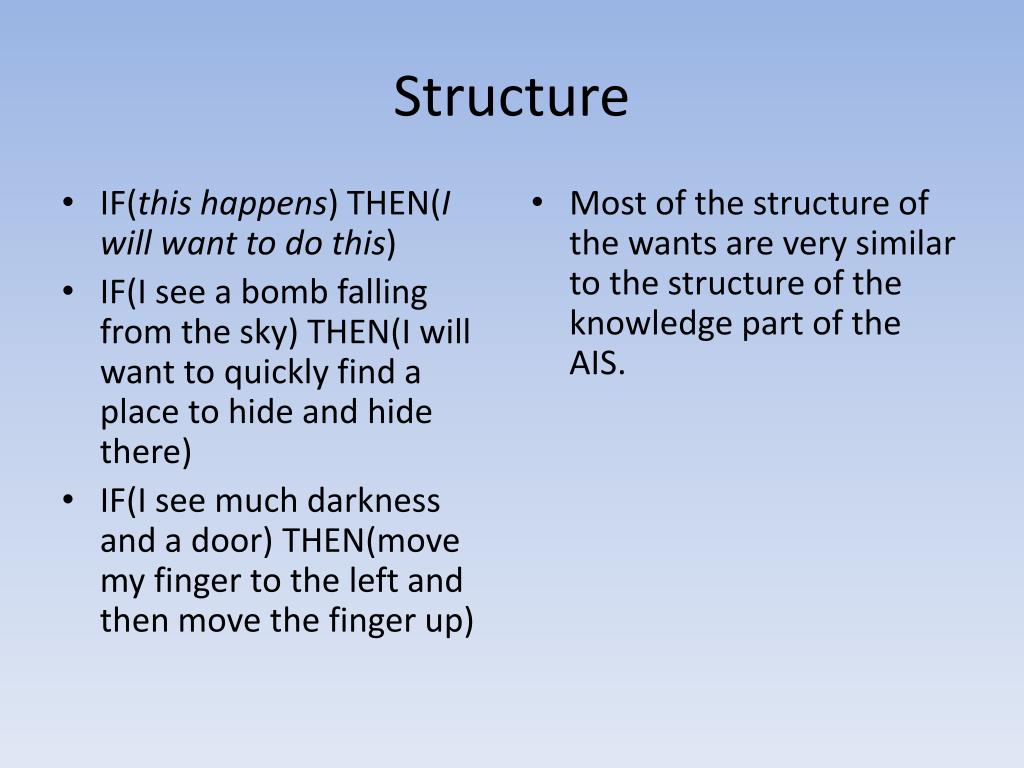 Structure

• IF(this happens) THEN(I will want to do this)
• IF(I see a bomb falling from the sky) THEN(I will want to quickly find a place to hide and hide there)
• IF(I see much darkness and a door) THEN(move my finger to the left and then move the finger up)

• Most of the structure of the wants are very similar to the structure of the knowledge part of the AIS.